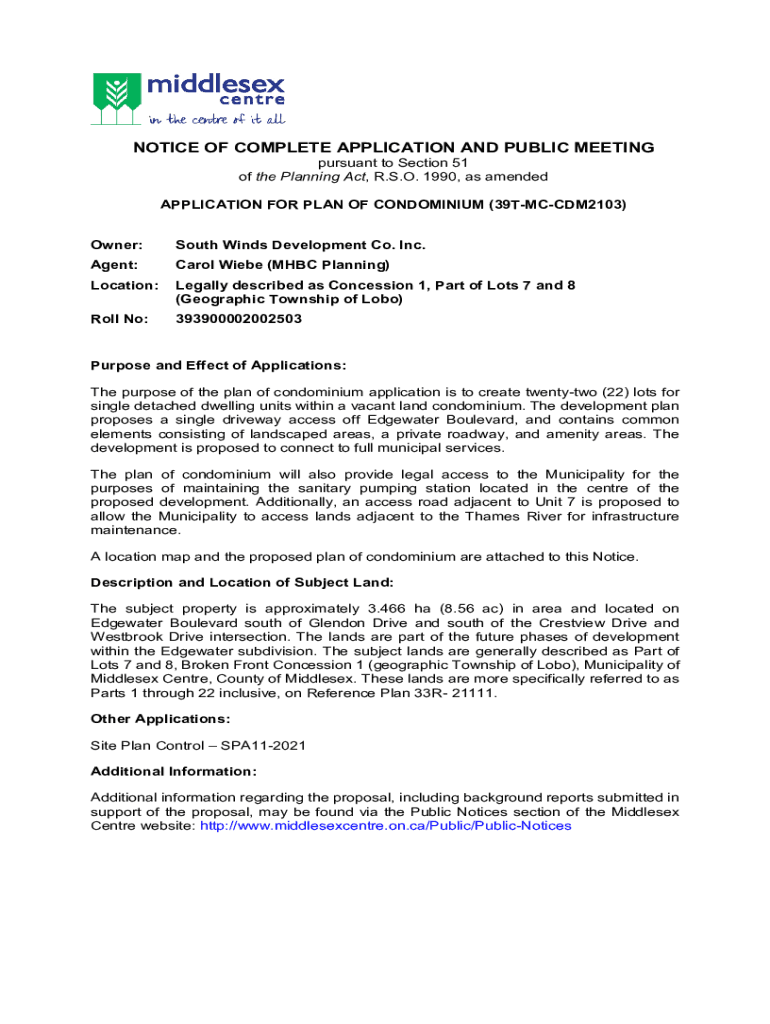 middlesex
centre
in the centre of it all

NOTICE OF COMPLETE APPLICATION AND PUBLIC MEETING
pursuant to Section 51
of the Planning Act, R.S.O. 1990, as amended

APPLICATION FOR PLAN OF CONDOMINIUM (39T-MC-CDM2103)

Owner: South Winds Development Co. Inc.
Agent: Carol Wiebe (MHBC Planning)
Location: Legally described as Concession 1, Part of Lots 7 and 8 (Geographic Township of Lobo)
Roll No: 393900002002503

Purpose and Effect of Applications:

The purpose of the plan of condominium application is to create twenty-two (22) lots for single detached dwelling units within a vacant land condominium. The development plan proposes a single driveway access off Edgewater Boulevard, and contains common elements consisting of landscaped areas, a private roadway, and amenity areas. The development is proposed to connect to full municipal services.

The plan of condominium will also provide legal access to the Municipality for the purposes of maintaining the sanitary pumping station located in the centre of the proposed development. Additionally, an access road adjacent to Unit 7 is proposed to allow the Municipality to access lands adjacent to the Thames River for infrastructure maintenance.

A location map and the proposed plan of condominium are attached to this Notice.

Description and Location of Subject Land:

The subject property is approximately 3.466 ha (8.56 ac) in area and located on Edgewater Boulevard south of Glendon Drive and south of the Crestview Drive and Westbrook Drive intersection. The lands are part of the future phases of development within the Edgewater subdivision. The subject lands are generally described as Part of Lots 7 and 8, Broken Front Concession 1 (geographic Township of Lobo), Municipality of Middlesex Centre, County of Middlesex. These lands are more specifically referred to as Parts 1 through 22 inclusive, on Reference Plan 33R- 21111.

Other Applications:

Site Plan Control – SPA11-2021

Additional Information:

Additional information regarding the proposal, including background reports submitted in support of the proposal, may be found via the Public Notices section of the Middlesex Centre website: http://www.middlesexcentre.on.ca/Public/Public-Notices